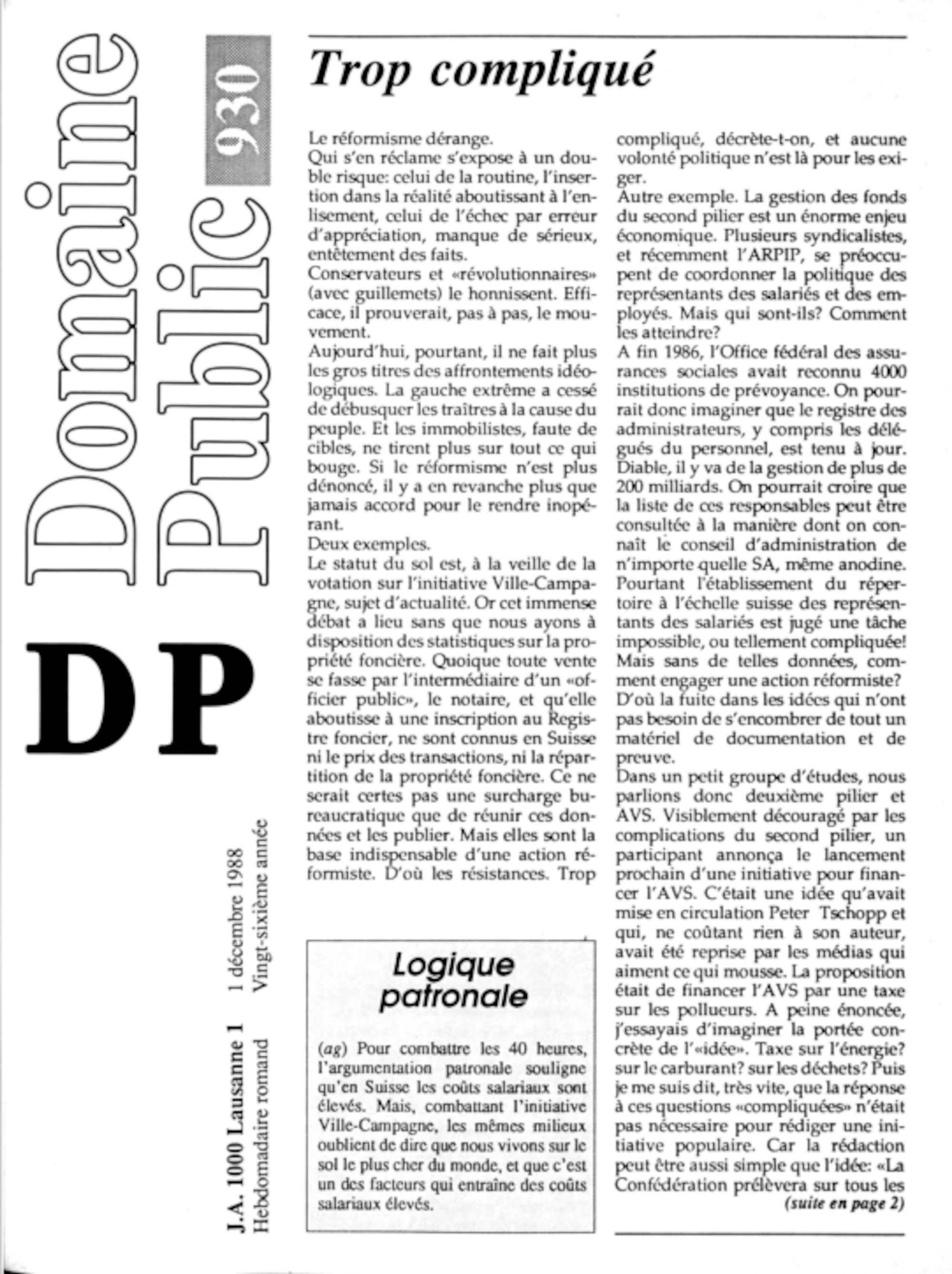 Domaine Public

930

DP

J.A. 1000 Lausanne 1 1 décembre 1988
Hebdomadaire romand Vingt-sixième année

Trop compliqué

Le réformisme dérange.
Qui s'en réclame s'expose à un double risque: celui de la routine, l'insertion dans la réalité aboutissant à l'enlisement, celui de l'échec par erreur d'appréciation, manque de sérieux, entêtement des faits.
Conservateurs et «révolutionnaires» (avec guillemets) le honnissent. Efficace, il prouverait, pas à pas, le mouvement.
Aujourd'hui, pourtant, il ne fait plus les gros titres des affrontements idéologiques. La gauche extrême a cessé de débusquer les traîtres à la cause du peuple. Et les immobilistes, faute de cibles, ne tirent plus sur tout ce qui bouge. Si le réformisme n'est plus dénoncé, il y a en revanche plus que jamais accord pour le rendre inopérant.
Deux exemples.
Le statut du sol est, à la veille de la votation sur l'initiative Ville-Campagne, sujet d'actualité. Or cet immense débat a lieu sans que nous ayons à disposition des statistiques sur la propriété foncière. Quoique toute vente se fasse par l'intermédiaire d'un «officier public», le notaire, et qu'elle aboutisse à une inscription au Registre foncier, ne sont connus en Suisse ni le prix des transactions, ni la répartition de la propriété foncière. Ce ne serait certes pas une surcharge bureaucratique que de réunir ces données et les publier. Mais elles sont la base indispensable d'une action réformiste. D'où les résistances. Trop compliqué, décrète-t-on, et aucune volonté politique n'est là pour les exiger.
Autre exemple. La gestion des fonds du second pilier est un énorme enjeu économique. Plusieurs syndicalistes, et récemment l'ARPIP, se préoccupent de coordonner la politique des représentants des salariés et des employés. Mais qui sont-ils? Comment les atteindre?
A fin 1986, l'Office fédéral des assurances sociales avait reconnu 4000 institutions de prévoyance. On pourrait donc imaginer que le registre des administrateurs, y compris les délégués du personnel, est tenu à jour. Diable, il y va de la gestion de plus de 200 milliards. On pourrait croire que la liste de ces responsables peut être consultée à la manière dont on connaît le conseil d'administration de n'importe quelle SA, même anodine. Pourtant l'établissement du répertoire à l'échelle suisse des représentants des salariés est jugé une tâche impossible, ou tellement compliquée! Mais sans de telles données, comment engager une action réformiste? D'où la fuite dans les idées qui n'ont pas besoin de s'encombrer de tout un matériel de documentation et de preuve.
Dans un petit groupe d'études, nous parlions donc deuxième pilier et AVS. Visiblement découragé par les complications du second pilier, un participant annonça le lancement prochain d'une initiative pour financer l'AVS. C'était une idée qu'avait mise en circulation Peter Tschopp et qui, ne coûtant rien à son auteur, avait été reprise par les médias qui aiment ce qui mousse. La proposition était de financer l'AVS par une taxe sur les pollueurs. A peine énoncée, j'essayais d'imaginer la portée concrète de l'«idée». Taxe sur l'énergie? sur le carburant? sur les déchets? Puis je me suis dit, très vite, que la réponse à ces questions «compliquées» n'était pas nécessaire pour rédiger une initiative populaire. Car la rédaction peut être aussi simple que l'idée: «La Confédération prélèvera sur tous les
(suite en page 2)

Logique patronale

(ag) Pour combattre les 40 heures, l'argumentation patronale souligne qu'en Suisse les coûts salariaux sont élevés. Mais, combattant l'initiative Ville-Campagne, les mêmes milieux oublient de dire que nous vivons sur le sol le plus cher du monde, et que c'est un des facteurs qui entraîne des coûts salariaux élevés.